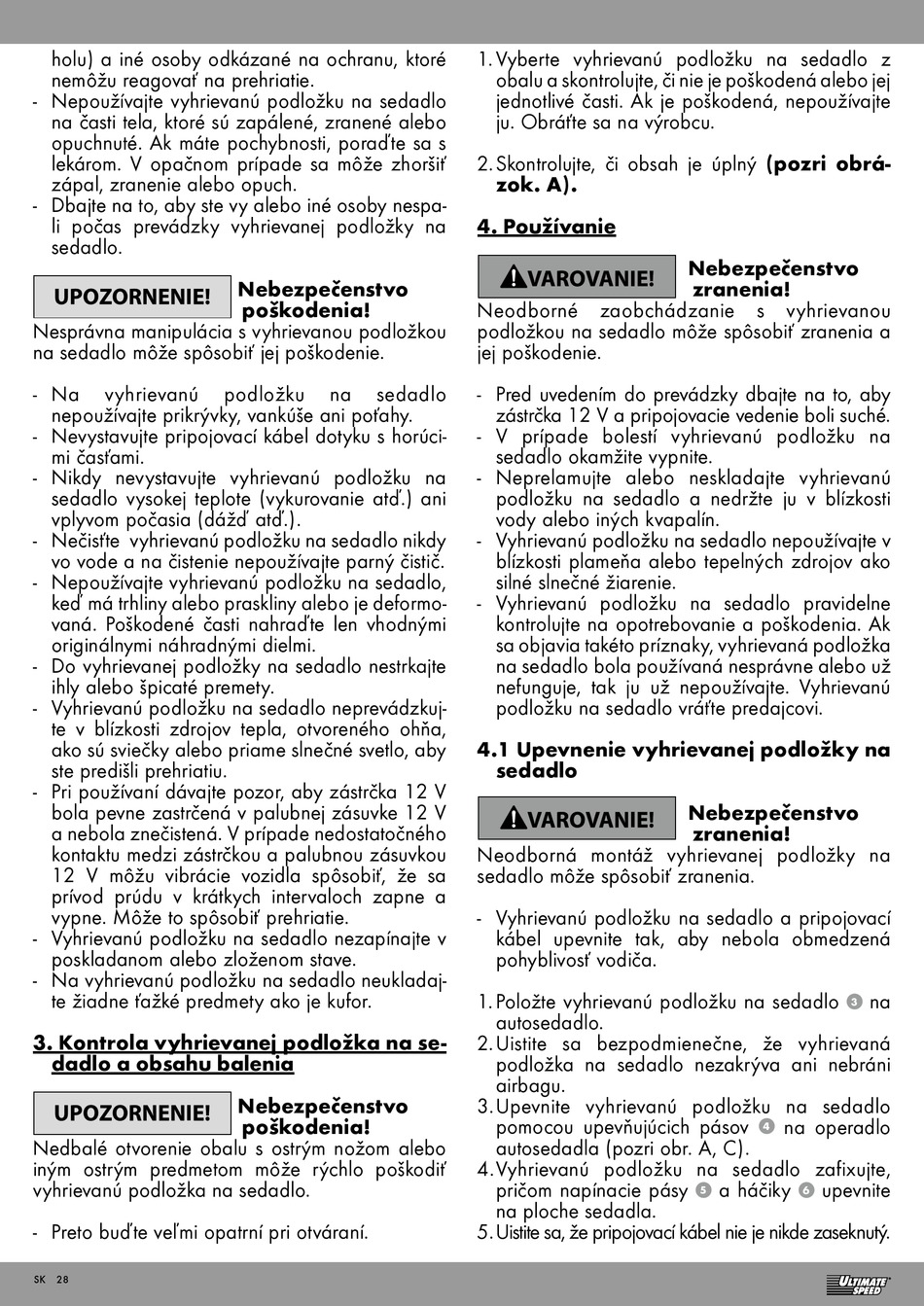 holu) a iné osoby odkázané na ochranu, ktoré nemôžu reagovať na prehriatie.
- Nepoužívajte vyhrievanú podložku na sedadlo na časti tela, ktoré sú zapálené, zranené alebo opuchnuté. Ak máte pochybnosti, poraďte sa s lekárom. V opačnom prípade sa môže zhoršiť zápal, zranenie alebo opuch.
- Dbajte na to, aby ste vy alebo iné osoby nespali počas prevádzky vyhrievanej podložky na sedadlo.

UPOZORNENIE! Nebezpečenstvo poškodenia!
Nesprávna manipulácia s vyhrievanou podložkou na sedadlo môže spôsobiť jej poškodenie.

- Na vyhrievanú podložku na sedadlo nepoužívajte prikrývky, vankúše ani poťahy.
- Nevystavujte pripojovací kábel dotyku s horúcimi časťami.
- Nikdy nevystavujte vyhrievanú podložku na sedadlo vysokej teplote (vykurovanie atď.) ani vplyvom počasia (dážď atď.).
- Nečisťte vyhrievanú podložku na sedadlo nikdy vo vode a na čistenie nepoužívajte parný čistič.
- Nepoužívajte vyhrievanú podložku na sedadlo, keď má trhliny alebo praskliny alebo je deformovaná. Poškodené časti nahraďte len vhodnými originálnymi náhradnými dielmi.
- Do vyhrievanej podložky na sedadlo nestrkajte ihly alebo špicaté premety.
- Vyhrievanú podložku na sedadlo neprevádzkujte v blízkosti zdrojov tepla, otvoreného ohňa, ako sú sviečky alebo priame slnečné svetlo, aby ste predišli prehriatiu.
- Pri používaní dávajte pozor, aby zástrčka 12 V bola pevne zastrčená v palubnej zásuvke 12 V a nebola znečistená. V prípade nedostatočného kontaktu medzi zástrčkou a palubnou zásuvkou 12 V môžu vibrácie vozidla spôsobiť, že sa prívod prúdu v krátkych intervaloch zapne a vypne. Môže to spôsobiť prehriatie.
- Vyhrievanú podložku na sedadlo nezapínajte v poskladanom alebo zloženom stave.
- Na vyhrievanú podložku na sedadlo neukladajte žiadne ťažké predmety ako je kufor.

3. Kontrola vyhrievanej podložka na sedadlo a obsahu balenia

UPOZORNENIE! Nebezpečenstvo poškodenia!
Nedbalé otvorenie obalu s ostrým nožom alebo iným ostrým predmetom môže rýchlo poškodiť vyhrievanú podložka na sedadlo.

- Preto buďte veľmi opatrní pri otváraní.

1. Vyberte vyhrievanú podložku na sedadlo z obalu a skontrolujte, či nie je poškodená alebo jej jednotlivé časti. Ak je poškodená, nepoužívajte ju. Obráťte sa na výrobcu.

2. Skontrolujte, či obsah je úplný (pozri obrázok. A).

4. Používanie

VAROVANIE! Nebezpečenstvo zranenia!
Neodborné zaobchádzanie s vyhrievanou podložkou na sedadlo môže spôsobiť zranenia a jej poškodenie.

- Pred uvedením do prevádzky dbajte na to, aby zástrčka 12 V a pripojovacie vedenie boli suché.
- V prípade bolestí vyhrievanú podložku na sedadlo okamžite vypnite.
- Neprelamujte alebo neskladajte vyhrievanú podložku na sedadlo a nedržte ju v blízkosti vody alebo iných kvapalín.
- Vyhrievanú podložku na sedadlo nepoužívajte v blízkosti plameňa alebo tepelných zdrojov ako silné slnečné žiarenie.
- Vyhrievanú podložku na sedadlo pravidelne kontrolujte na opotrebovanie a poškodenia. Ak sa objavia takéto príznaky, vyhrievaná podložka na sedadlo bola používaná nesprávne alebo už nefunguje, tak ju už nepoužívajte. Vyhrievanú podložku na sedadlo vráťte predajcovi.

4.1 Upevnenie vyhrievanej podložky na sedadlo

VAROVANIE! Nebezpečenstvo zranenia!
Neodborná montáž vyhrievanej podložky na sedadlo môže spôsobiť zranenia.

- Vyhrievanú podložku na sedadlo a pripojovací kábel upevnite tak, aby nebola obmedzená pohyblivosť vodiča.

1. Položte vyhrievanú podložku na sedadlo 3 na autosedadlo.
2. Uistite sa bezpodmienečne, že vyhrievaná podložka na sedadlo nezakrýva ani nebráni airbagu.
3. Upevnite vyhrievanú podložku na sedadlo pomocou upevňujúcich pásov 4 na operadlo autosedadla (pozri obr. A, C).
4. Vyhrievanú podložku na sedadlo zafixujte, pričom napínacie pásy 5 a háčiky 6 upevnite na ploche sedadla.
5. Uistite sa, že pripojovací kábel nie je nikde zaseknutý.

SK 28

ULTIMATE SPEED